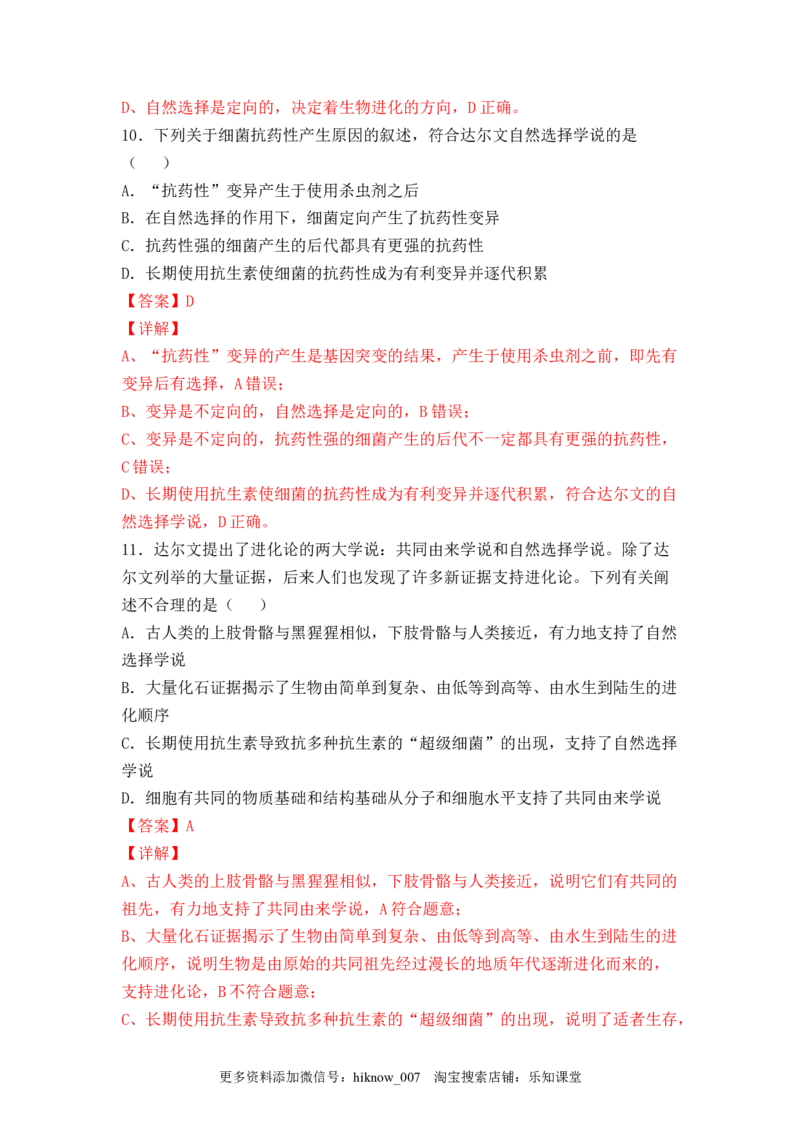 D、自然选择是定向的，决定着生物进化的方向，D正确。

10．下列关于细菌抗药性产生原因的叙述，符合达尔文自然选择学说的是（　　）

A．“抗药性”变异产生于使用杀虫剂之后

B．在自然选择的作用下，细菌定向产生了抗药性变异

C．抗药性强的细菌产生的后代都具有更强的抗药性

D．长期使用抗生素使细菌的抗药性成为有利变异并逐代积累

【答案】D

【详解】

A、“抗药性”变异的产生是基因突变的结果，产生于使用杀虫剂之前，即先有变异后有选择，A错误；

B、变异是不定向的，自然选择是定向的，B错误；

C、变异是不定向的，抗药性强的细菌产生的后代不一定都具有更强的抗药性，C错误；

D、长期使用抗生素使细菌的抗药性成为有利变异并逐代积累，符合达尔文的自然选择学说，D正确。

11．达尔文提出了进化论的两大学说：共同由来学说和自然选择学说。除了达尔文列举的大量证据，后来人们也发现了许多新证据支持进化论。下列有关阐述不合理的是（　　）

A．古人类的上肢骨骼与黑猩猩相似，下肢骨骼与人类接近，有力地支持了自然选择学说

B．大量化石证据揭示了生物由简单到复杂、由低等到高等、由水生到陆生的进化顺序

C．长期使用抗生素导致抗多种抗生素的“超级细菌”的出现，支持了自然选择学说

D．细胞有共同的物质基础和结构基础从分子和细胞水平支持了共同由来学说

【答案】A

【详解】

A、古人类的上肢骨骼与黑猩猩相似，下肢骨骼与人类接近，说明它们有共同的祖先，有力地支持了共同由来学说，A符合题意；

B、大量化石证据揭示了生物由简单到复杂、由低等到高等、由水生到陆生的进化顺序，说明生物是由原始的共同祖先经过漫长的地质年代逐渐进化而来的，支持进化论，B不符合题意；

C、长期使用抗生素导致抗多种抗生素的“超级细菌”的出现，说明了适者生存，

更多资料添加微信号：hiknow_007　淘宝搜索店铺：乐知课堂